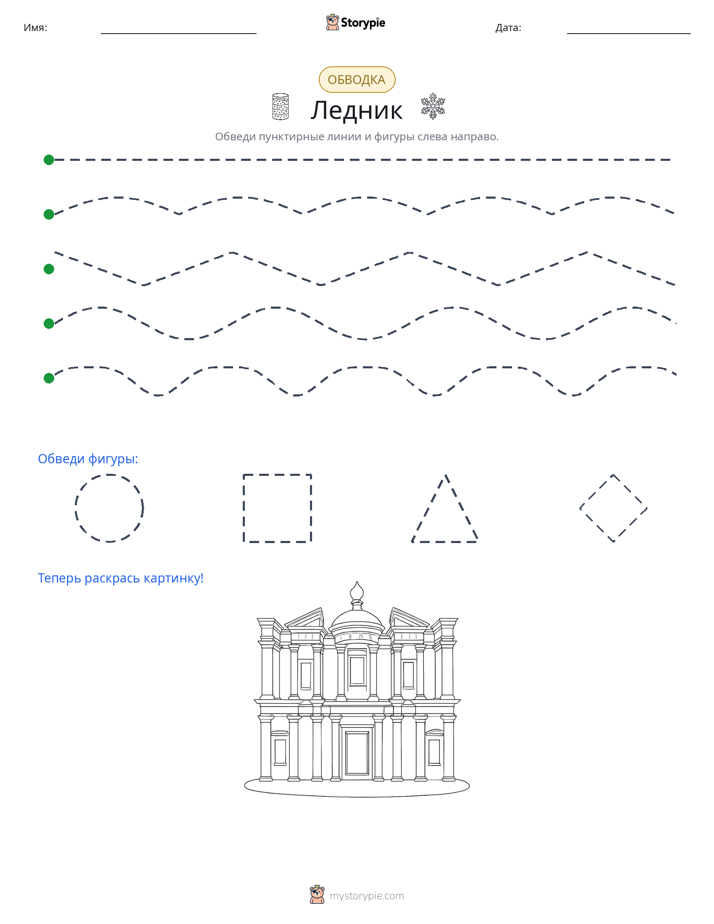 Имя: ____ Storypie Дата: ____

ОБВОДКА

Ледник

Обведи пунктирные линии и фигуры слева направо.

Обведи фигуры:

Теперь раскрась картинку!

mystorypie.com